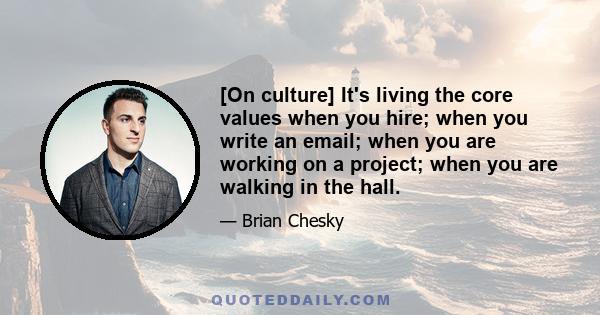 [On culture] It's living the core values when you hire; when you write an email; when you are working on a project; when you are walking in the hall.

— Brian Chesky

QUOTEDDAILY.COM